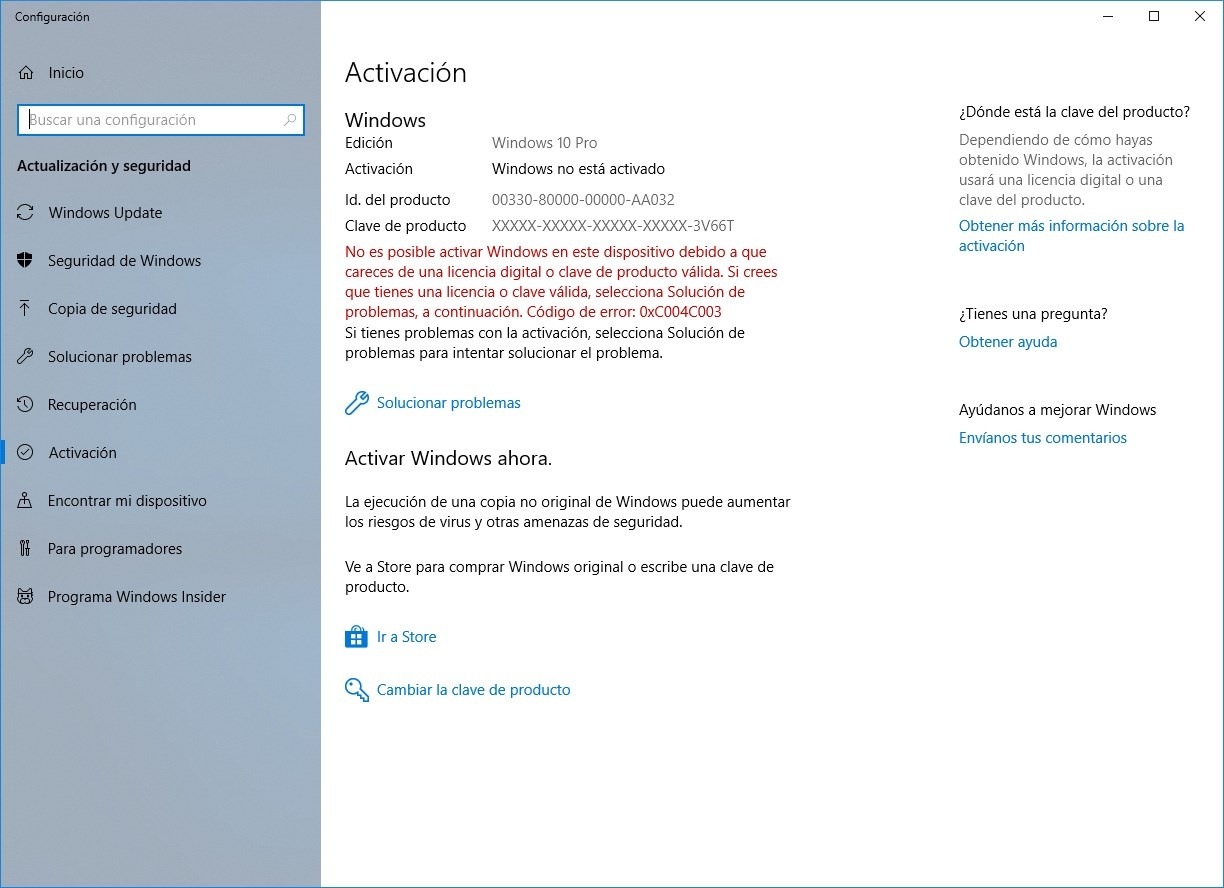 Configuración

Inicio

Buscar una configuración

Actualización y seguridad

Windows Update

Seguridad de Windows

Copia de seguridad

Solucionar problemas

Recuperación

Activación

Encontrar mi dispositivo

Para programadores

Programa Windows Insider

Activación

Windows

| Edición | Windows 10 Pro |
|---|---|
| Activación | Windows no está activado |
| Id. del producto | 00330-80000-00000-AA032 |
| Clave de producto | XXXXX-XXXXX-XXXXX-XXXXX-3V66T |

No es posible activar Windows en este dispositivo debido a que careces de una licencia digital o clave de producto válida. Si crees que tienes una licencia o clave válida, selecciona Solución de problemas, a continuación. Código de error: 0xC004C003
Si tienes problemas con la activación, selecciona Solución de problemas para intentar solucionar el problema.

Solucionar problemas

Activar Windows ahora.

La ejecución de una copia no original de Windows puede aumentar los riesgos de virus y otras amenazas de seguridad.

Ve a Store para comprar Windows original o escribe una clave de producto.

Ir a Store

Cambiar la clave de producto

¿Dónde está la clave del producto?

Dependiendo de cómo hayas obtenido Windows, la activación usará una licencia digital o una clave del producto.

Obtener más información sobre la activación

¿Tienes una pregunta?

Obtener ayuda

Ayúdanos a mejorar Windows

Envíanos tus comentarios